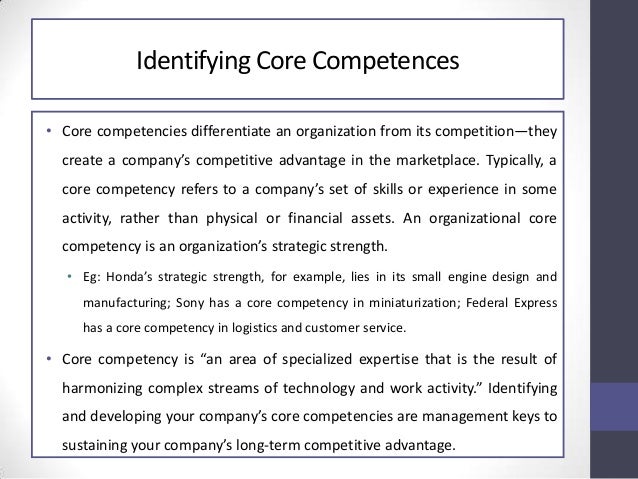 Identifying Core Competences

• Core competencies differentiate an organization from its competition—they create a company's competitive advantage in the marketplace. Typically, a core competency refers to a company's set of skills or experience in some activity, rather than physical or financial assets. An organizational core competency is an organization's strategic strength.

• Eg: Honda's strategic strength, for example, lies in its small engine design and manufacturing; Sony has a core competency in miniaturization; Federal Express has a core competency in logistics and customer service.

• Core competency is "an area of specialized expertise that is the result of harmonizing complex streams of technology and work activity." Identifying and developing your company's core competencies are management keys to sustaining your company's long-term competitive advantage.